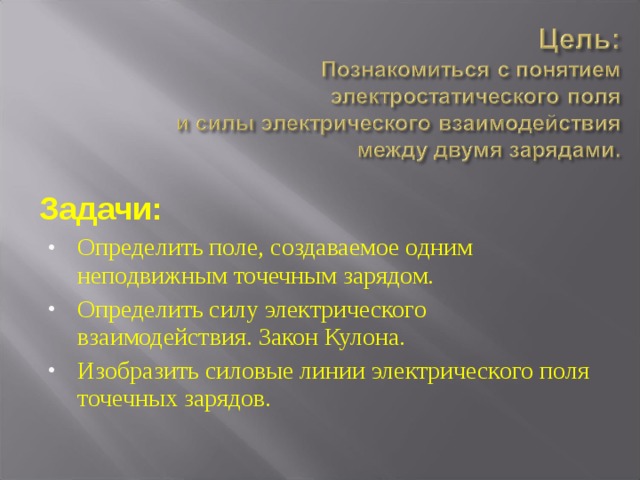 Цель:
Познакомиться с понятием электростатического поля и силы электрического взаимодействия между двумя зарядами.

Задачи:

• Определить поле, создаваемое одним неподвижным точечным зарядом.
• Определить силу электрического взаимодействия. Закон Кулона.
• Изобразить силовые линии электрического поля точечных зарядов.